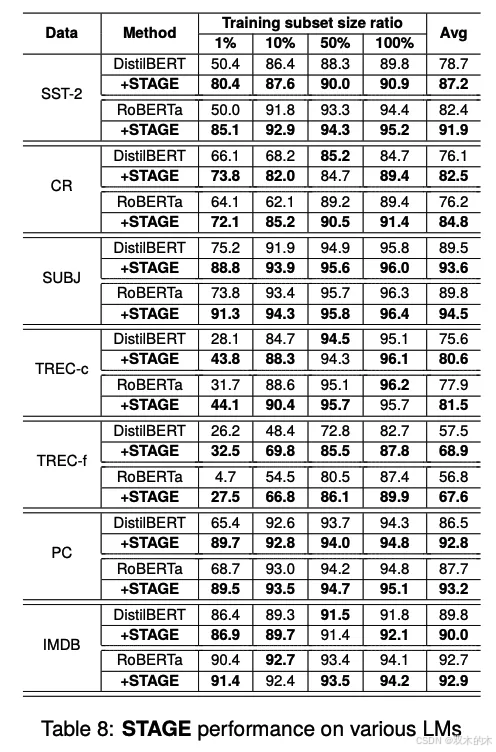 | Data | Method | Training subset size ratio 1% | 10% | 50% | 100% | Avg |
|---|---|---|---|---|---|---|
| SST-2 | DistilBERT | 50.4 | 86.4 | 88.3 | 89.8 | 78.7 |
| | +STAGE | 80.4 | 87.6 | 90.0 | 90.9 | 87.2 |
| | RoBERTa | 50.0 | 91.8 | 93.3 | 94.4 | 82.4 |
| | +STAGE | 85.1 | 92.9 | 94.3 | 95.2 | 91.9 |
| CR | DistilBERT | 66.1 | 68.2 | 85.2 | 84.7 | 76.1 |
| | +STAGE | 73.8 | 82.0 | 84.7 | 89.4 | 82.5 |
| | RoBERTa | 64.1 | 62.1 | 89.2 | 89.4 | 76.2 |
| | +STAGE | 72.1 | 85.2 | 90.5 | 91.4 | 84.8 |
| SUBJ | DistilBERT | 75.2 | 91.9 | 94.9 | 95.8 | 89.5 |
| | +STAGE | 88.8 | 93.9 | 95.6 | 96.0 | 93.6 |
| | RoBERTa | 73.8 | 93.4 | 95.7 | 96.3 | 89.8 |
| | +STAGE | 91.3 | 94.3 | 95.8 | 96.4 | 94.5 |
| TREC-c | DistilBERT | 28.1 | 84.7 | 94.5 | 95.1 | 75.6 |
| | +STAGE | 43.8 | 88.3 | 94.3 | 96.1 | 80.6 |
| | RoBERTa | 31.7 | 88.6 | 95.1 | 96.2 | 77.9 |
| | +STAGE | 44.1 | 90.4 | 95.7 | 95.7 | 81.5 |
| TREC-f | DistilBERT | 26.2 | 48.4 | 72.8 | 82.7 | 57.5 |
| | +STAGE | 32.5 | 69.8 | 85.5 | 87.8 | 68.9 |
| | RoBERTa | 4.7 | 54.5 | 80.5 | 87.4 | 56.8 |
| | +STAGE | 27.5 | 66.8 | 86.1 | 89.9 | 67.6 |
| PC | DistilBERT | 65.4 | 92.6 | 93.7 | 94.3 | 86.5 |
| | +STAGE | 89.7 | 92.8 | 94.0 | 94.8 | 92.8 |
| | RoBERTa | 68.7 | 93.0 | 94.2 | 94.8 | 87.7 |
| | +STAGE | 89.5 | 93.5 | 94.7 | 95.1 | 93.2 |
| IMDB | DistilBERT | 86.4 | 89.3 | 91.5 | 91.8 | 89.8 |
| | +STAGE | 86.9 | 89.7 | 91.4 | 92.1 | 90.0 |
| | RoBERTa | 90.4 | 92.7 | 93.4 | 94.1 | 92.7 |
| | +STAGE | 91.4 | 92.4 | 93.5 | 94.2 | 92.9 |

Table 8: STAGE performance on various LMs

CSDN @双木的木